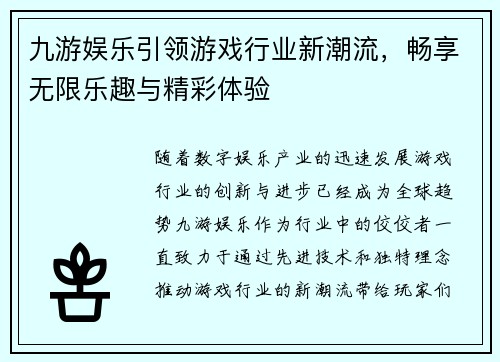 九游娱乐引领游戏行业新潮流，畅享无限乐趣与精彩体验

随着数字娱乐产业的迅速发展游戏行业的创新与进步已经成为全球趋势九游娱乐作为行业中的佼佼者一直致力于通过先进技术和独特理念推动游戏行业的新潮流带给玩家们